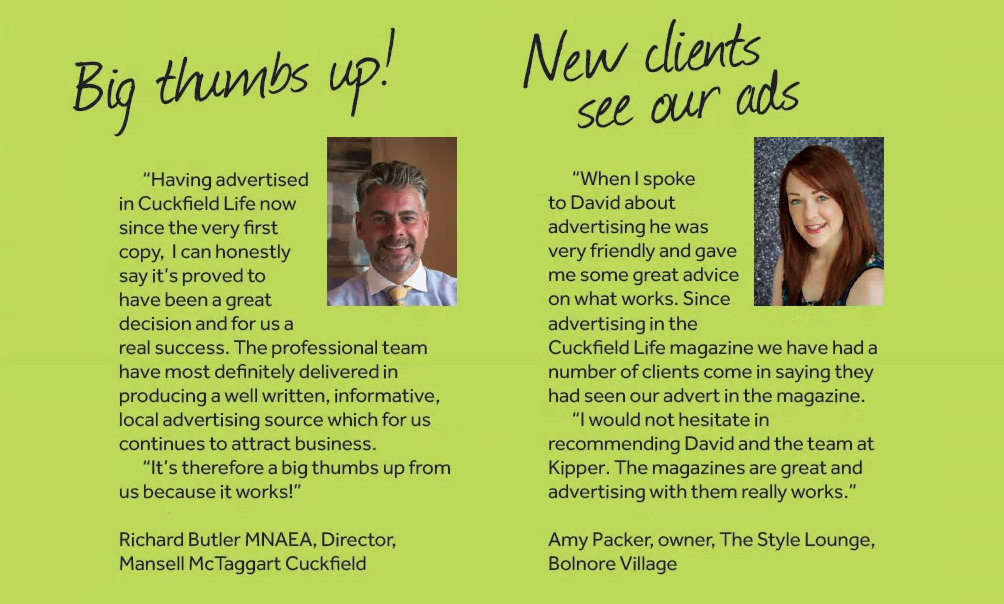 Big thumbs up!

"Having advertised in Cuckfield Life now since the very first copy, I can honestly say it's proved to have been a great decision and for us a real success. The professional team have most definitely delivered in producing a well written, informative, local advertising source which for us continues to attract business.

"It's therefore a big thumbs up from us because it works!"

Richard Butler MNAEA, Director, Mansell McTaggart Cuckfield

New clients see our ads

"When I spoke to David about advertising he was very friendly and gave me some great advice on what works. Since advertising in the Cuckfield Life magazine we have had a number of clients come in saying they had seen our advert in the magazine.

"I would not hesitate in recommending David and the team at Kipper. The magazines are great and advertising with them really works."

Amy Packer, owner, The Style Lounge, Bolnore Village